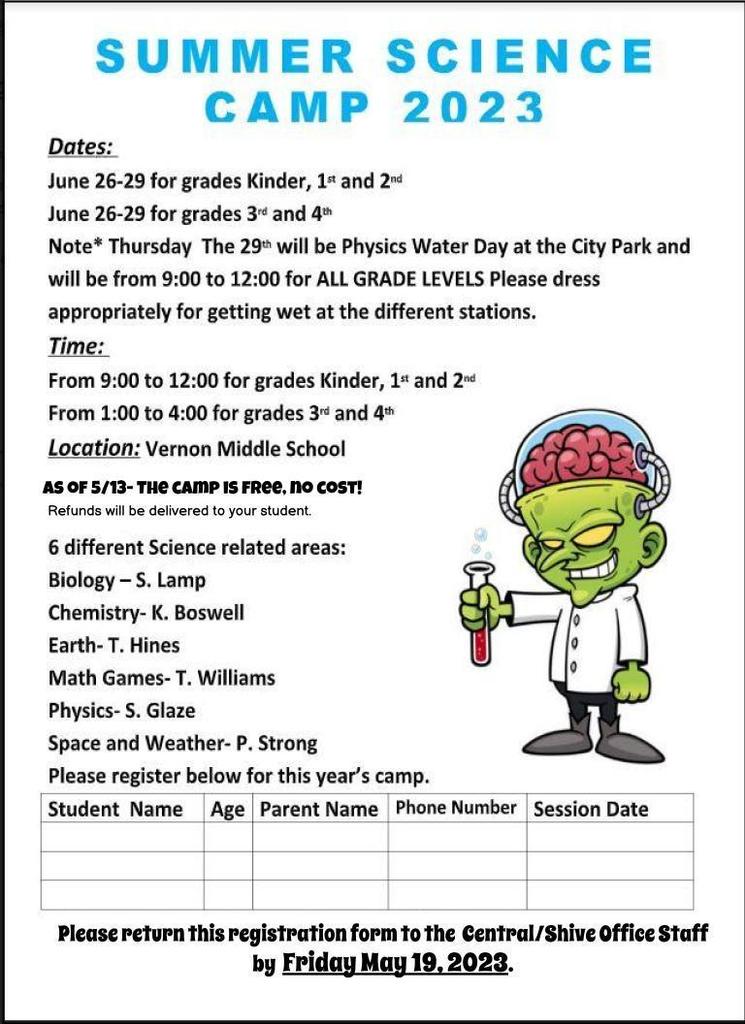 SUMMER SCIENCE CAMP 2023

Dates:

June 26-29 for grades Kinder, 1st and 2nd

June 26-29 for grades 3rd and 4th

Note* Thursday The 29th will be Physics Water Day at the City Park and will be from 9:00 to 12:00 for ALL GRADE LEVELS Please dress appropriately for getting wet at the different stations.

Time:

From 9:00 to 12:00 for grades Kinder, 1st and 2nd

From 1:00 to 4:00 for grades 3rd and 4th

Location: Vernon Middle School

AS OF 5/13- THE CAMP IS FREE, NO COST!

Refunds will be delivered to your student.

6 different Science related areas:

Biology – S. Lamp

Chemistry- K. Boswell

Earth- T. Hines

Math Games- T. Williams

Physics- S. Glaze

Space and Weather- P. Strong

Please register below for this year's camp.

| Student Name | Age | Parent Name | Phone Number | Session Date |
|---|---|---|---|---|
| | | | | |
| | | | | |
| | | | | |

Please return this registration form to the Central/Shive Office Staff by Friday May 19, 2023.